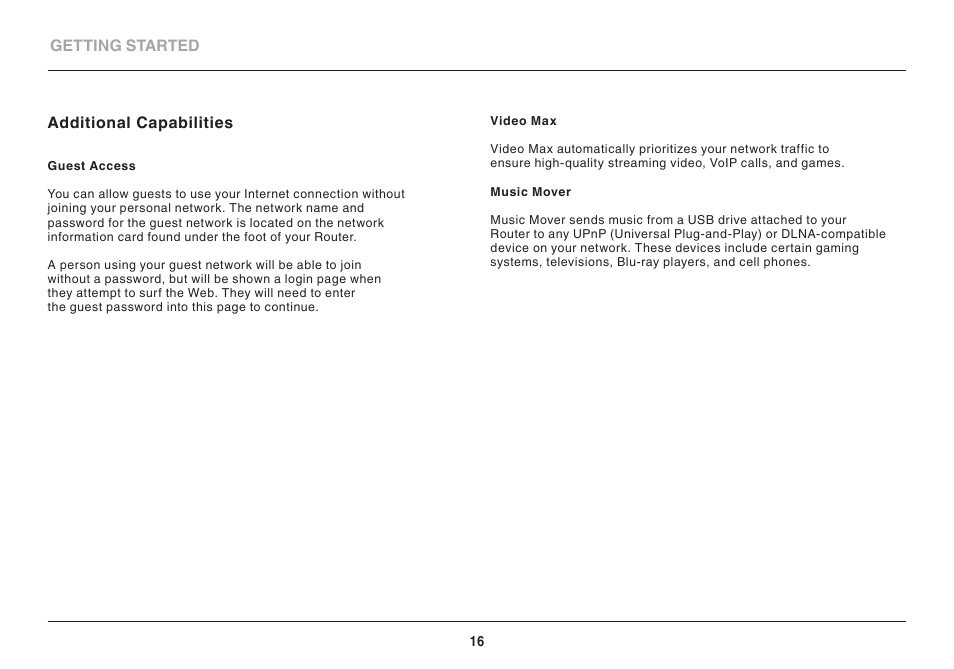 GETTING STARTED

Additional Capabilities

Guest Access

You can allow guests to use your Internet connection without joining your personal network. The network name and password for the guest network is located on the network information card found under the foot of your Router.

A person using your guest network will be able to join without a password, but will be shown a login page when they attempt to surf the Web. They will need to enter the guest password into this page to continue.

Video Max

Video Max automatically prioritizes your network traffic to ensure high-quality streaming video, VoIP calls, and games.

Music Mover

Music Mover sends music from a USB drive attached to your Router to any UPnP (Universal Plug-and-Play) or DLNA-compatible device on your network. These devices include certain gaming systems, televisions, Blu-ray players, and cell phones.

16